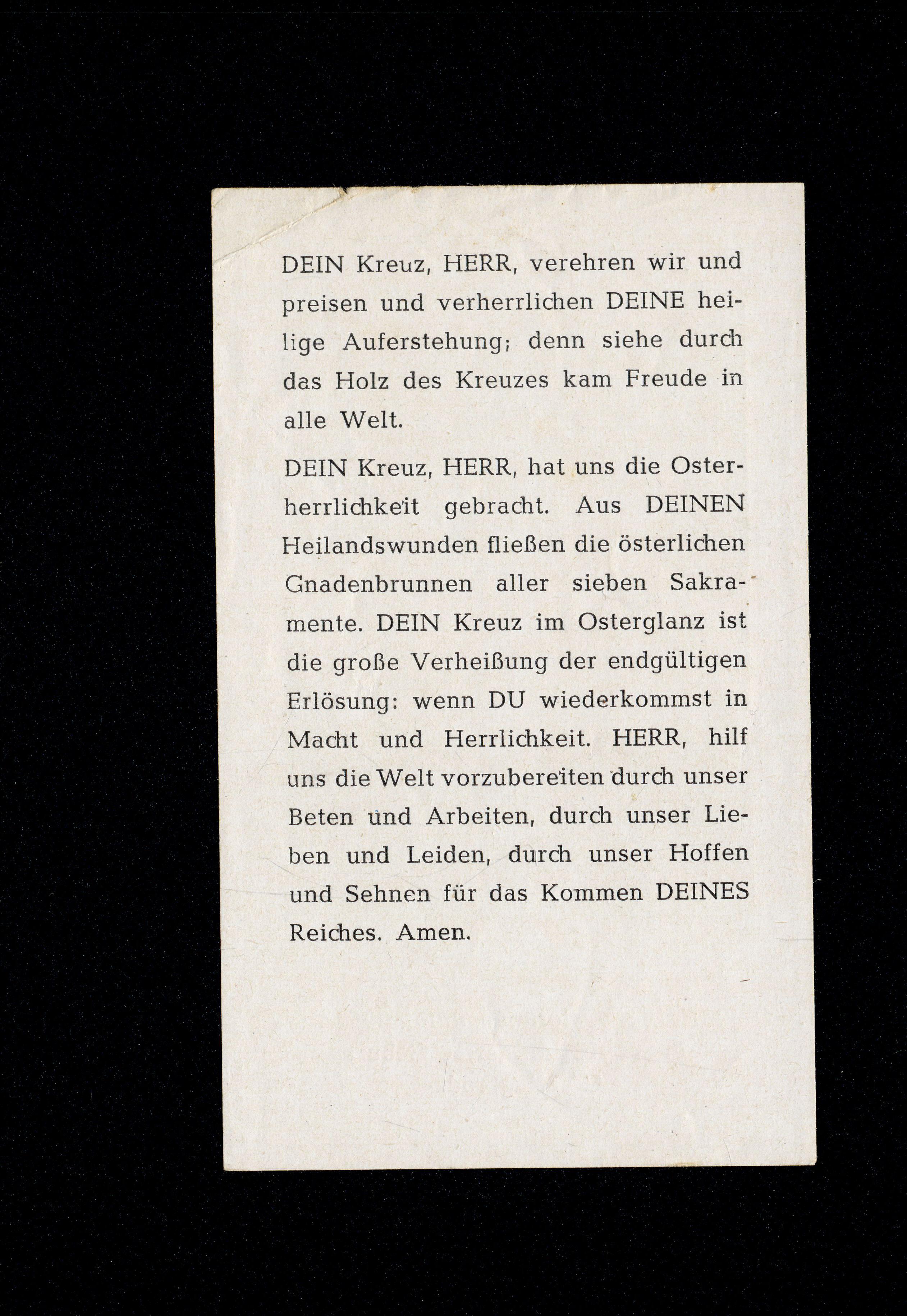 DEIN Kreuz, HERR, verehren wir und preisen und verherrlichen DEINE heilige Auferstehung; denn siehe durch das Holz des Kreuzes kam Freude in alle Welt.

DEIN Kreuz, HERR, hat uns die Osterherrlichkeit gebracht. Aus DEINEN Heilandswunden fließen die österlichen Gnadenbrunnen aller sieben Sakramente. DEIN Kreuz im Osterglanz ist die große Verheißung der endgültigen Erlösung: wenn DU wiederkommst in Macht und Herrlichkeit. HERR, hilf uns die Welt vorzubereiten durch unser Beten und Arbeiten, durch unser Lieben und Leiden, durch unser Hoffen und Sehnen für das Kommen DEINES Reiches. Amen.